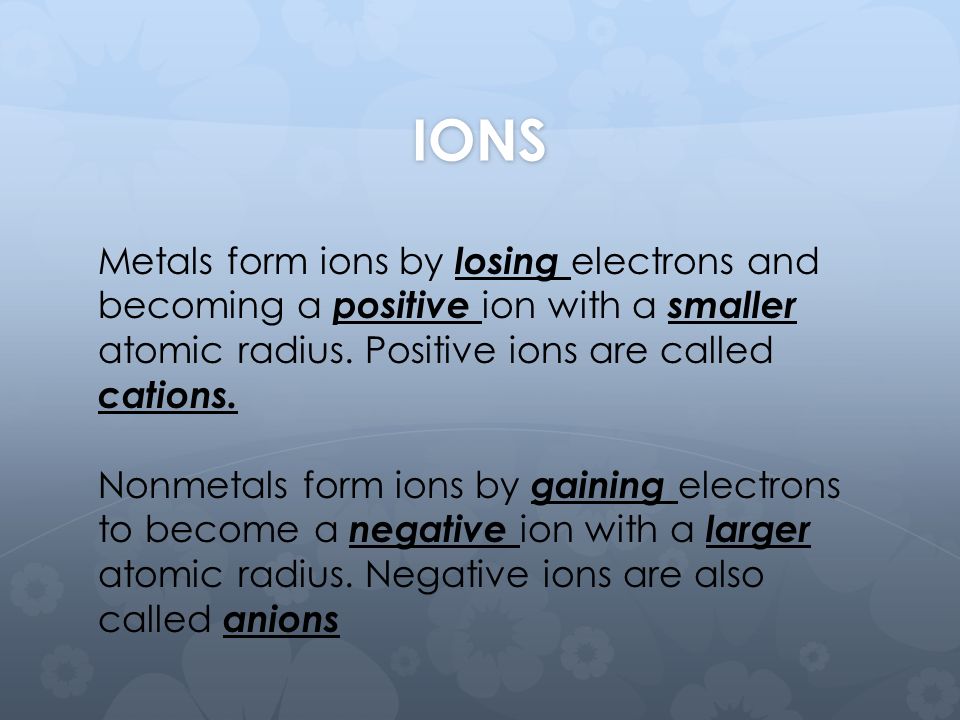 IONS

Metals form ions by losing electrons and becoming a positive ion with a smaller atomic radius. Positive ions are called cations.

Nonmetals form ions by gaining electrons to become a negative ion with a larger atomic radius. Negative ions are also called anions